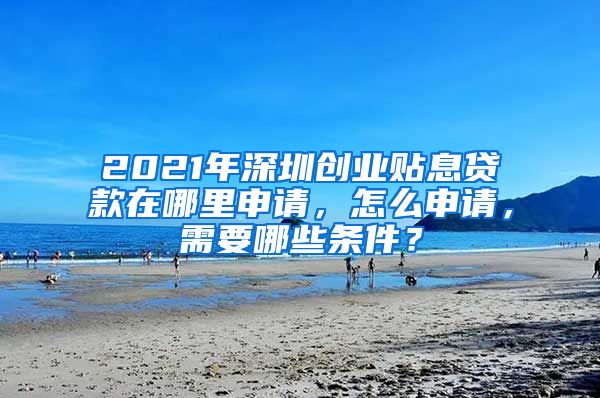 2021年深圳创业贴息贷款在哪里申请，怎么申请，需要哪些条件？